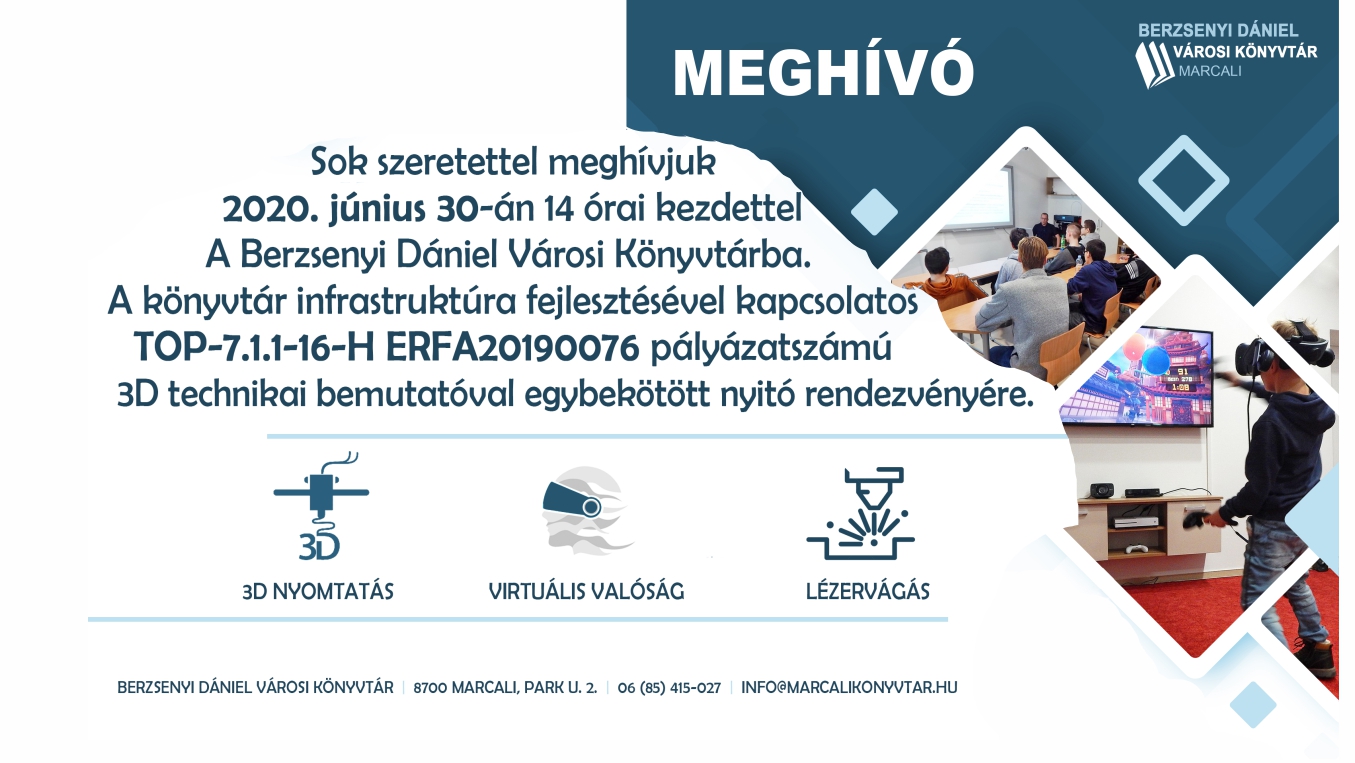 MEGHÍVÓ

BERZSENYI DÁNIEL
VÁROSI KÖNYVTÁR
MARCALI

Sok szeretettel meghívjuk
2020. június 30-án 14 órai kezdettel
A Berzsenyi Dániel Városi Könyvtárba.
A könyvtár infrastruktúra fejlesztésével kapcsolatos
TOP-7.1.1-16-H ERFA20190076 pályázatszámú
3D technikai bemutatóval egybekötött nyitó rendezvényére.

3D

3D NYOMTATÁS

VIRTUÁLIS VALÓSÁG

LÉZERVÁGÁS

BERZSENYI DÁNIEL VÁROSI KÖNYVTÁR | 8700 MARCALI, PARK U. 2. | 06 (85) 415-027 | INFO@MARCALIKONYVTAR.HU